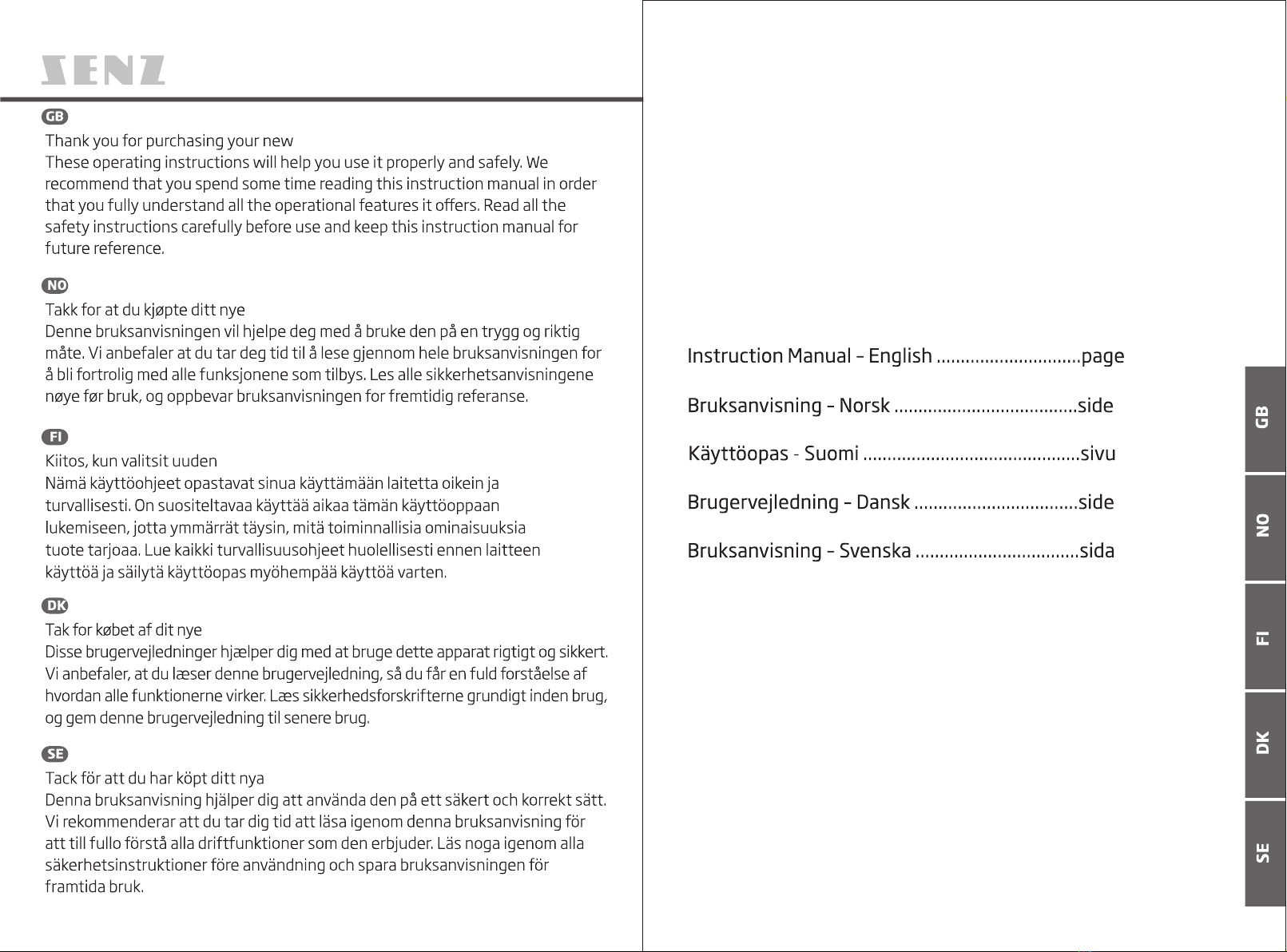 SENZ

GB

Thank you for purchasing your new
These operating instructions will help you use it properly and safely. We recommend that you spend some time reading this instruction manual in order that you fully understand all the operational features it offers. Read all the safety instructions carefully before use and keep this instruction manual for future reference.

NO

Takk for at du kjøpte ditt nye
Denne bruksanvisningen vil hjelpe deg med å bruke den på en trygg og riktig måte. Vi anbefaler at du tar deg tid til å lese gjennom hele bruksanvisningen for å bli fortrolig med alle funksjonene som tilbys. Les alle sikkerhetsanvisningene nøye før bruk, og oppbevar bruksanvisningen for fremtidig referanse.

FI

Kiitos, kun valitsit uuden
Nämä käyttöohjeet opastavat sinua käyttämään laitetta oikein ja turvallisesti. On suositeltavaa käyttää aikaa tämän käyttöoppaan lukemiseen, jotta ymmärrät täysin, mitä toiminnallisia ominaisuuksia tuote tarjoaa. Lue kaikki turvallisuusohjeet huolellisesti ennen laitteen käyttöä ja säilytä käyttöopas myöhempää käyttöä varten.

DK

Tak for købet af dit nye
Disse brugervejledninger hjælper dig med at bruge dette apparat rigtigt og sikkert. Vi anbefaler, at du læser denne brugervejledning, så du får en fuld forståelse af hvordan alle funktionerne virker. Læs sikkerhedsforskrifterne grundigt inden brug, og gem denne brugervejledning til senere brug.

SE

Tack för att du har köpt ditt nya
Denna bruksanvisning hjälper dig att använda den på ett säkert och korrekt sätt. Vi rekommenderar att du tar dig tid att läsa igenom denna bruksanvisning för att till fullo förstå alla driftfunktioner som den erbjuder. Läs noga igenom alla säkerhetsinstruktioner före användning och spara bruksanvisningen för framtida bruk.

Instruction Manual - English ..............................page

Bruksanvisning - Norsk ......................................side

Käyttöopas - Suomi .............................................sivu

Brugervejledning - Dansk ..................................side

Bruksanvisning - Svenska ..................................sida

GB

NO

FI

DK

SE